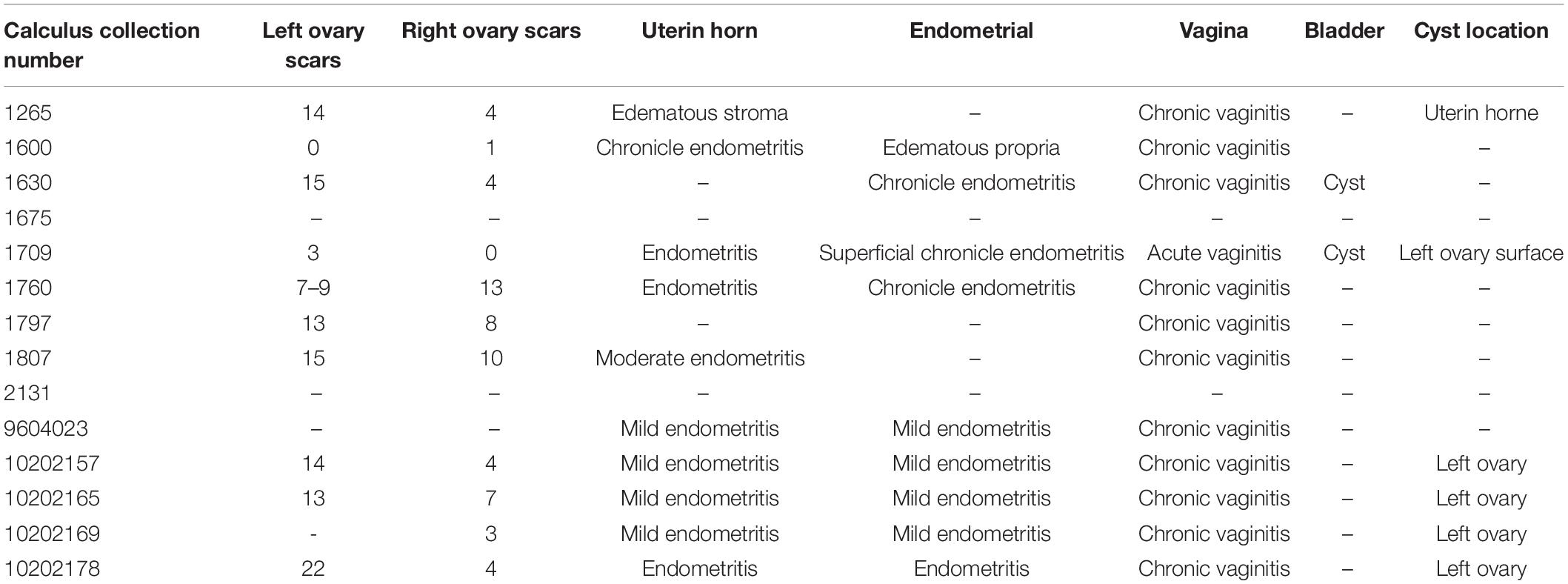 | Calculus collection number | Left ovary scars | Right ovary scars | Uterin horn | Endometrial | Vagina | Bladder | Cyst location |
|---|---|---|---|---|---|---|---|
| 1265 | 14 | 4 | Edematous stroma | – | Chronic vaginitis | – | Uterin horne |
| 1600 | 0 | 1 | Chronicle endometritis | Edematous propria | Chronic vaginitis | | – |
| 1630 | 15 | 4 | – | Chronicle endometritis | Chronic vaginitis | Cyst | – |
| 1675 | – | – | – | – | – | – | – |
| 1709 | 3 | 0 | Endometritis | Superficial chronicle endometritis | Acute vaginitis | Cyst | Left ovary surface |
| 1760 | 7–9 | 13 | Endometritis | Chronicle endometritis | Chronic vaginitis | – | – |
| 1797 | 13 | 8 | – | – | Chronic vaginitis | – | – |
| 1807 | 15 | 10 | Moderate endometritis | – | Chronic vaginitis | – | – |
| 2131 | – | – | – | – | – | – | – |
| 9604023 | – | – | Mild endometritis | Mild endometritis | Chronic vaginitis | – | – |
| 10202157 | 14 | 4 | Mild endometritis | Mild endometritis | Chronic vaginitis | – | Left ovary |
| 10202165 | 13 | 7 | Mild endometritis | Mild endometritis | Chronic vaginitis | – | Left ovary |
| 10202169 | - | 3 | Mild endometritis | Mild endometritis | Chronic vaginitis | – | Left ovary |
| 10202178 | 22 | 4 | Endometritis | Endometritis | Chronic vaginitis | – | Left ovary |